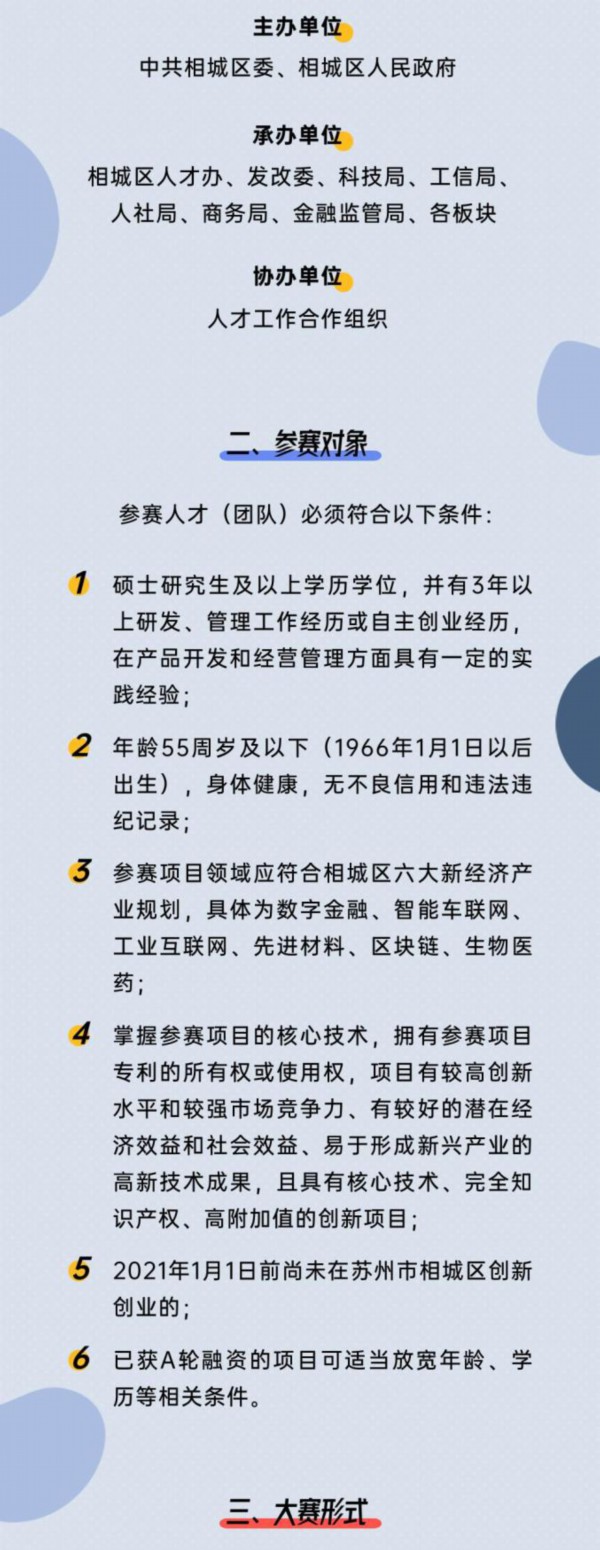 主办单位

中共相城区委、相城区人民政府

承办单位

相城区人才办、发改委、科技局、工信局、人社局、商务局、金融监管局、各板块

协办单位

人才工作合作组织

二、参赛对象

参赛人才（团队）必须符合以下条件：

1 硕士研究生及以上学历学位，并有3年以上研发、管理工作经历或自主创业经历，在产品开发和经营管理方面具有一定的实践经验；

2 年龄55周岁及以下（1966年1月1日以后出生），身体健康，无不良信用和违法违纪记录；

3 参赛项目领域应符合相城区六大新经济产业规划，具体为数字金融、智能车联网、工业互联网、先进材料、区块链、生物医药；

4 掌握参赛项目的核心技术，拥有参赛项目专利的所有权或使用权，项目有较高创新水平和较强市场竞争力、有较好的潜在经济效益和社会效益、易于形成新兴产业的高新技术成果，且具有核心技术、完全知识产权、高附加值的创新项目；

5 2021年1月1日前尚未在苏州市相城区创新创业的；

6 已获A轮融资的项目可适当放宽年龄、学历等相关条件。

三、大赛形式